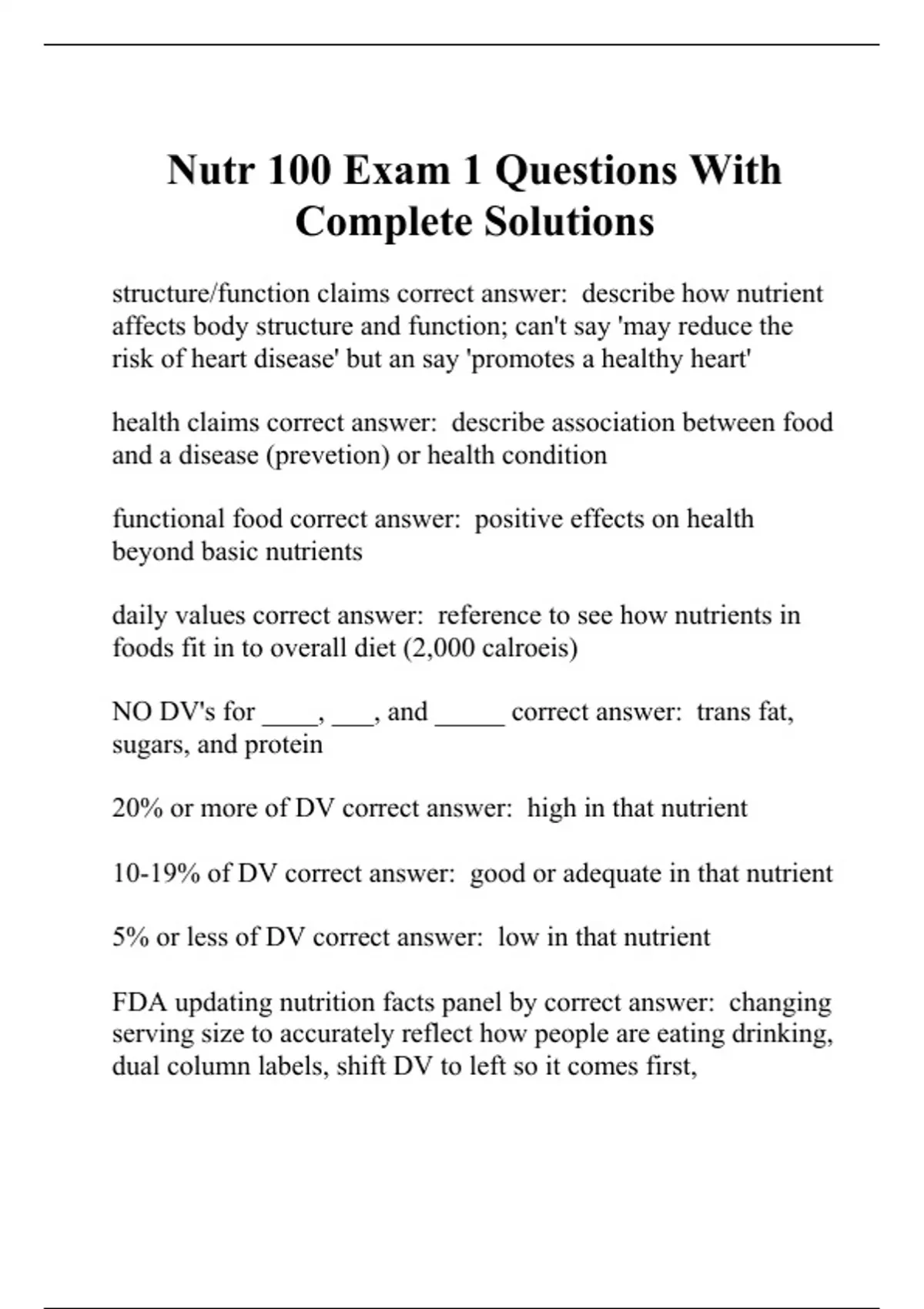 Nutr 100 Exam 1 Questions With Complete Solutions

structure/function claims correct answer:  describe how nutrient affects body structure and function; can't say 'may reduce the risk of heart disease' but an say 'promotes a healthy heart'

health claims correct answer:  describe association between food and a disease (prevetion) or health condition

functional food correct answer:  positive effects on health beyond basic nutrients

daily values correct answer:  reference to see how nutrients in foods fit in to overall diet (2,000 calroeis)

NO DV's for ____, ___, and _____ correct answer:  trans fat, sugars, and protein

20% or more of DV correct answer:  high in that nutrient

10-19% of DV correct answer:  good or adequate in that nutrient

5% or less of DV correct answer:  low in that nutrient

FDA updating nutrition facts panel by correct answer:  changing serving size to accurately reflect how people are eating drinking, dual column labels, shift DV to left so it comes first,